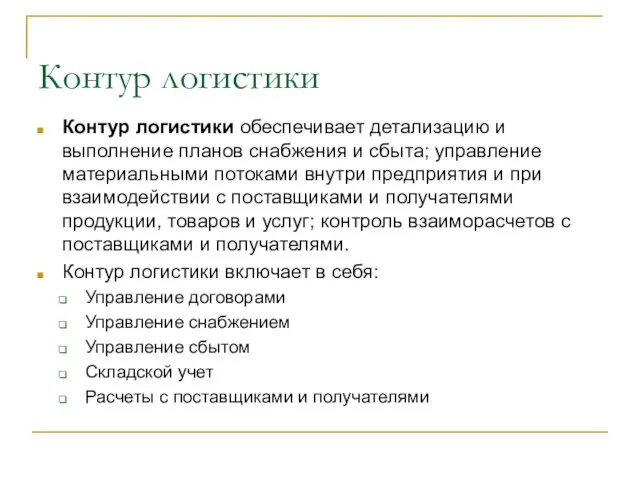 Контур логистики

Контур логистики обеспечивает детализацию и выполнение планов снабжения и сбыта; управление материальными потоками внутри предприятия и при взаимодействии с поставщиками и получателями продукции, товаров и услуг; контроль взаиморасчетов с поставщиками и получателями.

Контур логистики включает в себя:

Управление договорами

Управление снабжением

Управление сбытом

Складской учет

Расчеты с поставщиками и получателями